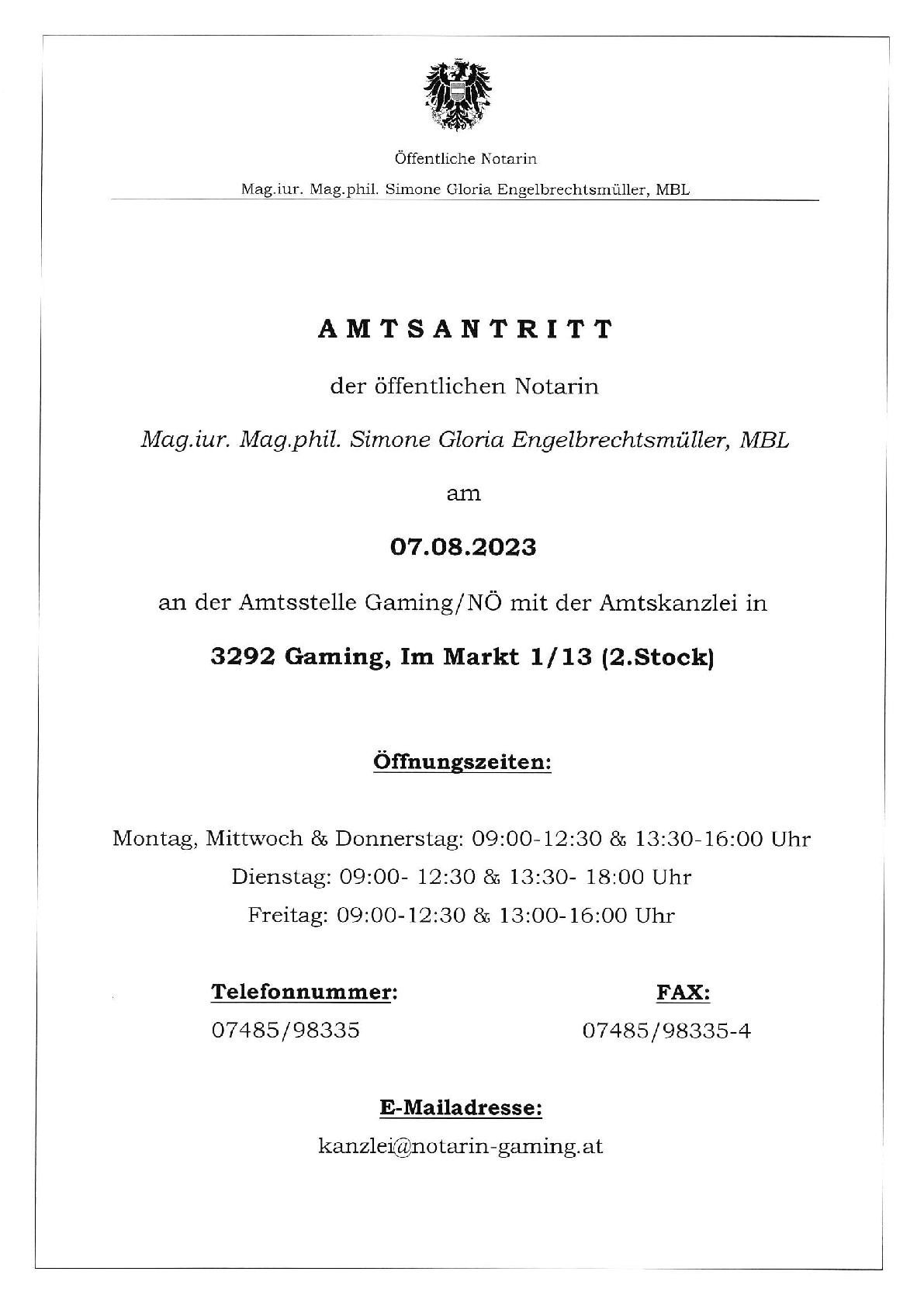 Öffentliche Notarin

Mag.iur. Mag.phil. Simone Gloria Engelbrechtsmüller, MBL

AMTSANTRITT

der öffentlichen Notarin

Mag.iur. Mag.phil. Simone Gloria Engelbrechtsmüller, MBL

am

07.08.2023

an der Amtsstelle Gaming/NÖ mit der Amtskanzlei in

3292 Gaming, Im Markt 1/13 (2.Stock)

Öffnungszeiten:

Montag, Mittwoch & Donnerstag: 09:00-12:30 & 13:30-16:00 Uhr
Dienstag: 09:00- 12:30 & 13:30- 18:00 Uhr
Freitag: 09:00-12:30 & 13:00-16:00 Uhr

Telefonnummer:
07485/98335

FAX:
07485/98335-4

E-Mailadresse:
kanzlei@notarin-gaming.at